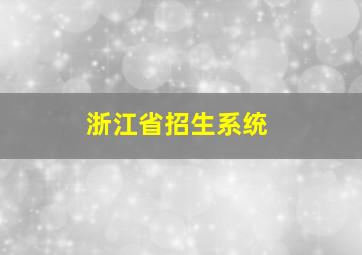 浙江省招生系统